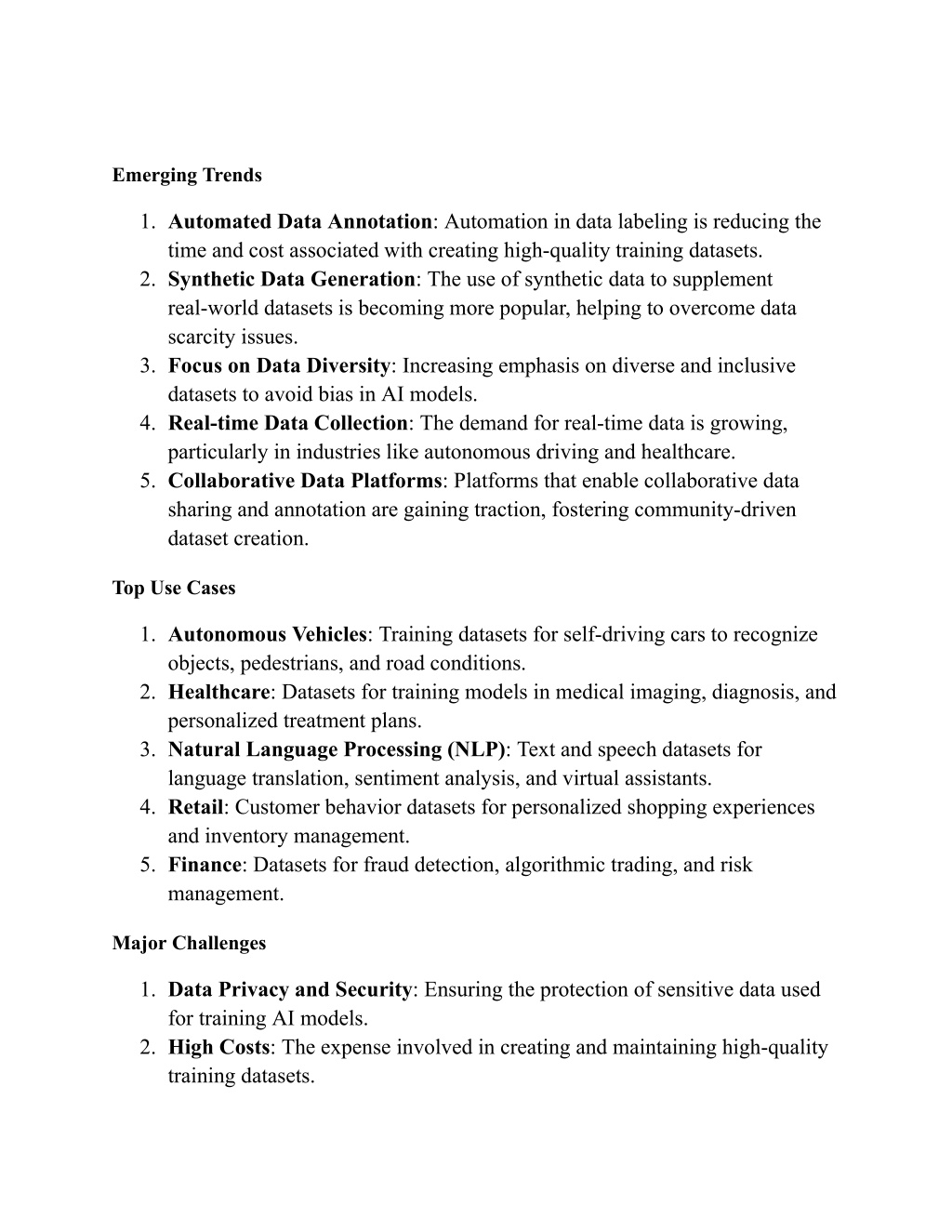 Emerging Trends

1. Automated Data Annotation: Automation in data labeling is reducing the time and cost associated with creating high-quality training datasets.
2. Synthetic Data Generation: The use of synthetic data to supplement real-world datasets is becoming more popular, helping to overcome data scarcity issues.
3. Focus on Data Diversity: Increasing emphasis on diverse and inclusive datasets to avoid bias in AI models.
4. Real-time Data Collection: The demand for real-time data is growing, particularly in industries like autonomous driving and healthcare.
5. Collaborative Data Platforms: Platforms that enable collaborative data sharing and annotation are gaining traction, fostering community-driven dataset creation.

Top Use Cases

1. Autonomous Vehicles: Training datasets for self-driving cars to recognize objects, pedestrians, and road conditions.
2. Healthcare: Datasets for training models in medical imaging, diagnosis, and personalized treatment plans.
3. Natural Language Processing (NLP): Text and speech datasets for language translation, sentiment analysis, and virtual assistants.
4. Retail: Customer behavior datasets for personalized shopping experiences and inventory management.
5. Finance: Datasets for fraud detection, algorithmic trading, and risk management.

Major Challenges

1. Data Privacy and Security: Ensuring the protection of sensitive data used for training AI models.
2. High Costs: The expense involved in creating and maintaining high-quality training datasets.